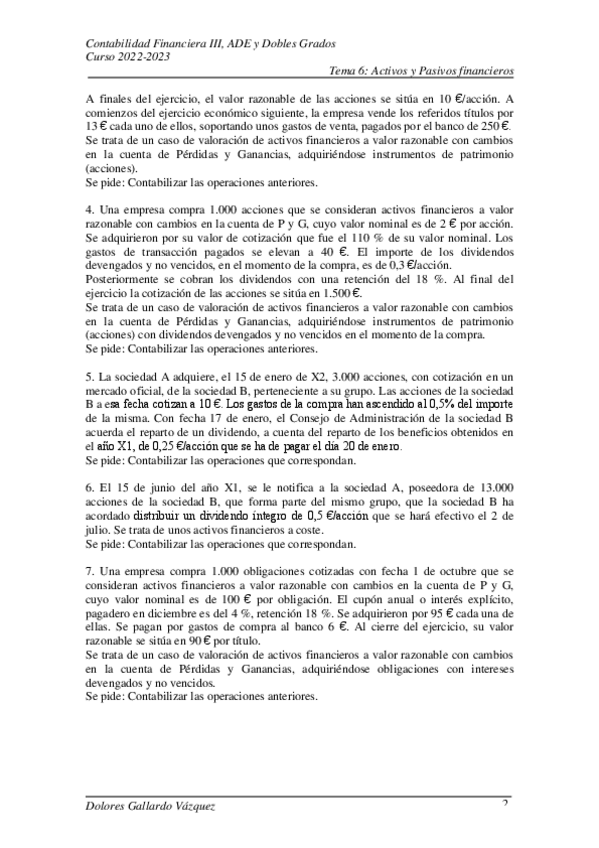 Contabilidad Financiera III, ADE y Dobles Grados
Curso 2022-2023
Tema 6: Activos y Pasivos financieros

A finales del ejercicio, el valor razonable de las acciones se sitúa en 10 €/acción. A comienzos del ejercicio económico siguiente, la empresa vende los referidos títulos por 13 € cada uno de ellos, soportando unos gastos de venta, pagados por el banco de 250 €.
Se trata de un caso de valoración de activos financieros a valor razonable con cambios en la cuenta de Pérdidas y Ganancias, adquiriéndose instrumentos de patrimonio (acciones).
Se pide: Contabilizar las operaciones anteriores.

4. Una empresa compra 1.000 acciones que se consideran activos financieros a valor razonable con cambios en la cuenta de P y G, cuyo valor nominal es de 2 € por acción. Se adquirieron por su valor de cotización que fue el 110 % de su valor nominal. Los gastos de transacción pagados se elevan a 40 €. El importe de los dividendos devengados y no vencidos, en el momento de la compra, es de 0,3 €/acción.
Posteriormente se cobran los dividendos con una retención del 18 %. Al final del ejercicio la cotización de las acciones se sitúa en 1.500 €.
Se trata de un caso de valoración de activos financieros a valor razonable con cambios en la cuenta de Pérdidas y Ganancias, adquiriéndose instrumentos de patrimonio (acciones) con dividendos devengados y no vencidos en el momento de la compra.
Se pide: Contabilizar las operaciones anteriores.

5. La sociedad A adquiere, el 15 de enero de X2, 3.000 acciones, con cotización en un mercado oficial, de la sociedad B, perteneciente a su grupo. Las acciones de la sociedad B a esa fecha cotizan a 10 €. Los gastos de la compra han ascendido al 0,5% del importe de la misma. Con fecha 17 de enero, el Consejo de Administración de la sociedad B acuerda el reparto de un dividendo, a cuenta del reparto de los beneficios obtenidos en el año X1, de 0,25 €/acción que se ha de pagar el día 20 de enero.
Se pide: Contabilizar las operaciones que correspondan.

6. El 15 de junio del año X1, se le notifica a la sociedad A, poseedora de 13.000 acciones de la sociedad B, que forma parte del mismo grupo, que la sociedad B ha acordado distribuir un dividendo íntegro de 0,5 €/acción que se hará efectivo el 2 de julio. Se trata de unos activos financieros a coste.
Se pide: Contabilizar las operaciones que correspondan.

7. Una empresa compra 1.000 obligaciones cotizadas con fecha 1 de octubre que se consideran activos financieros a valor razonable con cambios en la cuenta de P y G, cuyo valor nominal es de 100 € por obligación. El cupón anual o interés explícito, pagadero en diciembre es del 4 %, retención 18 %. Se adquirieron por 95 € cada una de ellas. Se pagan por gastos de compra al banco 6 €. Al cierre del ejercicio, su valor razonable se sitúa en 90 € por título.
Se trata de un caso de valoración de activos financieros a valor razonable con cambios en la cuenta de Pérdidas y Ganancias, adquiriéndose obligaciones con intereses devengados y no vencidos.
Se pide: Contabilizar las operaciones anteriores.

Dolores Gallardo Vázquez
2